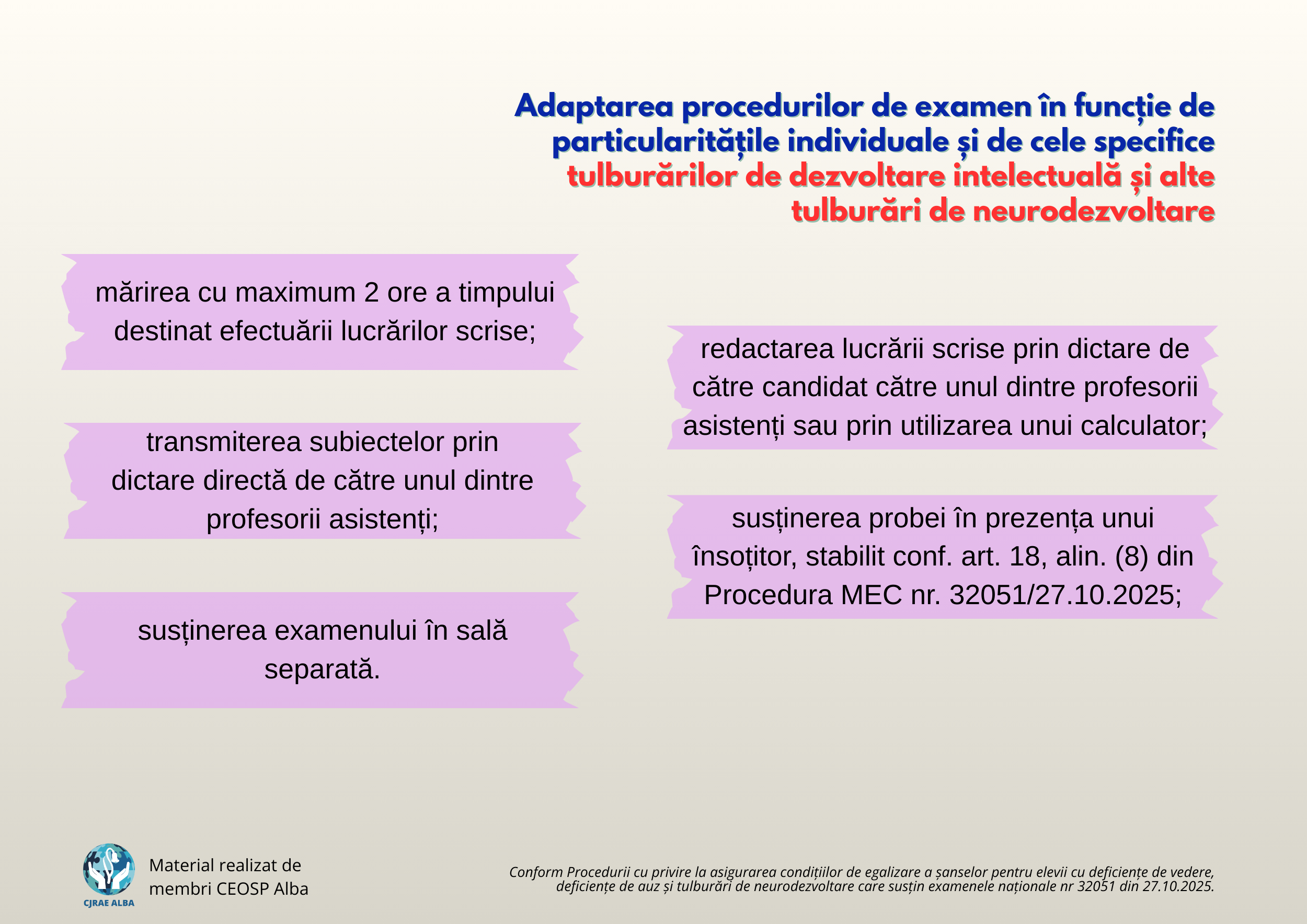 Adaptarea procedurilor de examen în funcție de particularitățile individuale și de cele specifice tulburărilor de dezvoltare intelectuală și alte tulburări de neurodezvoltare

mărirea cu maximum 2 ore a timpului destinat efectuării lucrărilor scrise;

transmiterea subiectelor prin dictare directă de către unul dintre profesorii asistenți;

susținerea examenului în sală separată.

redactarea lucrării scrise prin dictare de către candidat către unul dintre profesorii asistenți sau prin utilizarea unui calculator;

susținerea probei în prezența unui însoțitor, stabilit conf. art. 18, alin. (8) din Procedura MEC nr. 32051/27.10.2025;

CJRAE ALBA

Material realizat de membri CEOSP Alba

Conform Procedurii cu privire la asigurarea condițiilor de egalizare a șanselor pentru elevii cu deficiențe de vedere, deficiențe de auz și tulburări de neurodezvoltare care susțin examenele naționale nr 32051 din 27.10.2025.